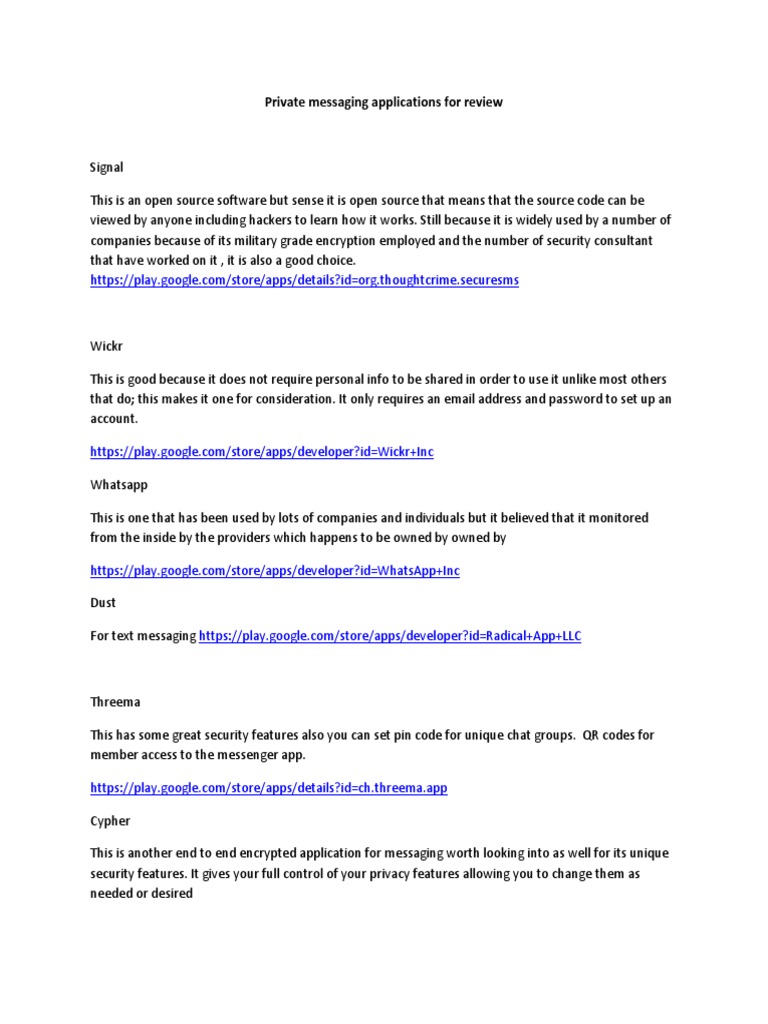 Private messaging applications for review

Signal

This is an open source software but sense it is open source that means that the source code can be viewed by anyone including hackers to learn how it works. Still because it is widely used by a number of companies because of its military grade encryption employed and the number of security consultant that have worked on it , it is also a good choice.
https://play.google.com/store/apps/details?id=org.thoughtcrime.securesms

Wickr

This is good because it does not require personal info to be shared in order to use it unlike most others that do; this makes it one for consideration. It only requires an email address and password to set up an account.

https://play.google.com/store/apps/developer?id=Wickr+Inc

Whatsapp

This is one that has been used by lots of companies and individuals but it believed that it monitored from the inside by the providers which happens to be owned by owned by

https://play.google.com/store/apps/developer?id=WhatsApp+Inc

Dust

For text messaging https://play.google.com/store/apps/developer?id=Radical+App+LLC

Threema

This has some great security features also you can set pin code for unique chat groups. QR codes for member access to the messenger app.

https://play.google.com/store/apps/details?id=ch.threema.app

Cypher

This is another end to end encrypted application for messaging worth looking into as well for its unique security features. It gives your full control of your privacy features allowing you to change them as needed or desired